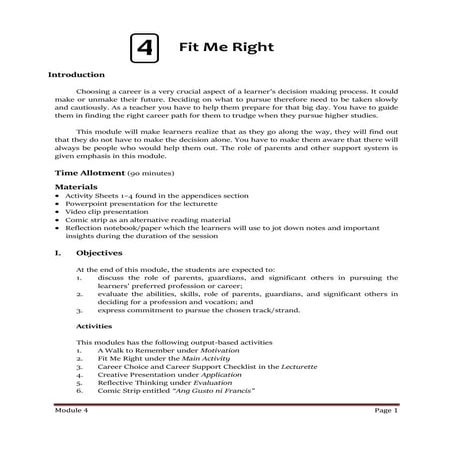 4 Fit Me Right

Introduction

Choosing a career is a very crucial aspect of a learner's decision making process. It could make or unmake their future. Deciding on what to pursue therefore need to be taken slowly and cautiously. As a teacher you have to help them prepare for that big day. You have to guide them in finding the right career path for them to trudge when they pursue higher studies.

This module will make learners realize that as they go along the way, they will find out that they do not have to make the decision alone. You have to make them aware that there will always be people who would help them out. The role of parents and other support system is given emphasis in this module.

Time Allotment (90 minutes)

Materials
• Activity Sheets 1-4 found in the appendices section
• Powerpoint presentation for the lecturette
• Video clip presentation
• Comic strip as an alternative reading material
• Reflection notebook/paper which the learners will use to jot down notes and important insights during the duration of the session

I. Objectives

At the end of this module, the students are expected to:
1. discuss the role of parents, guardians, and significant others in pursuing the learners' preferred profession or career;
2. evaluate the abilities, skills, role of parents, guardians, and significant others in deciding for a profession and vocation; and
3. express commitment to pursue the chosen track/strand.

Activities

This modules has the following output-based activities
1. A Walk to Remember under Motivation
2. Fit Me Right under the Main Activity
3. Career Choice and Career Support Checklist in the Lecturette
4. Creative Presentation under Application
5. Reflective Thinking under Evaluation
6. Comic Strip entitled "Ang Gusto ni Francis"

Module 4 Page 1